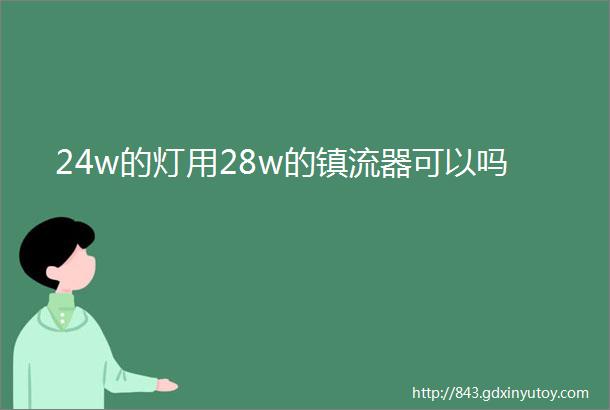 24w的灯用28w的镇流器可以吗

http://843.gdxinyutoy.com